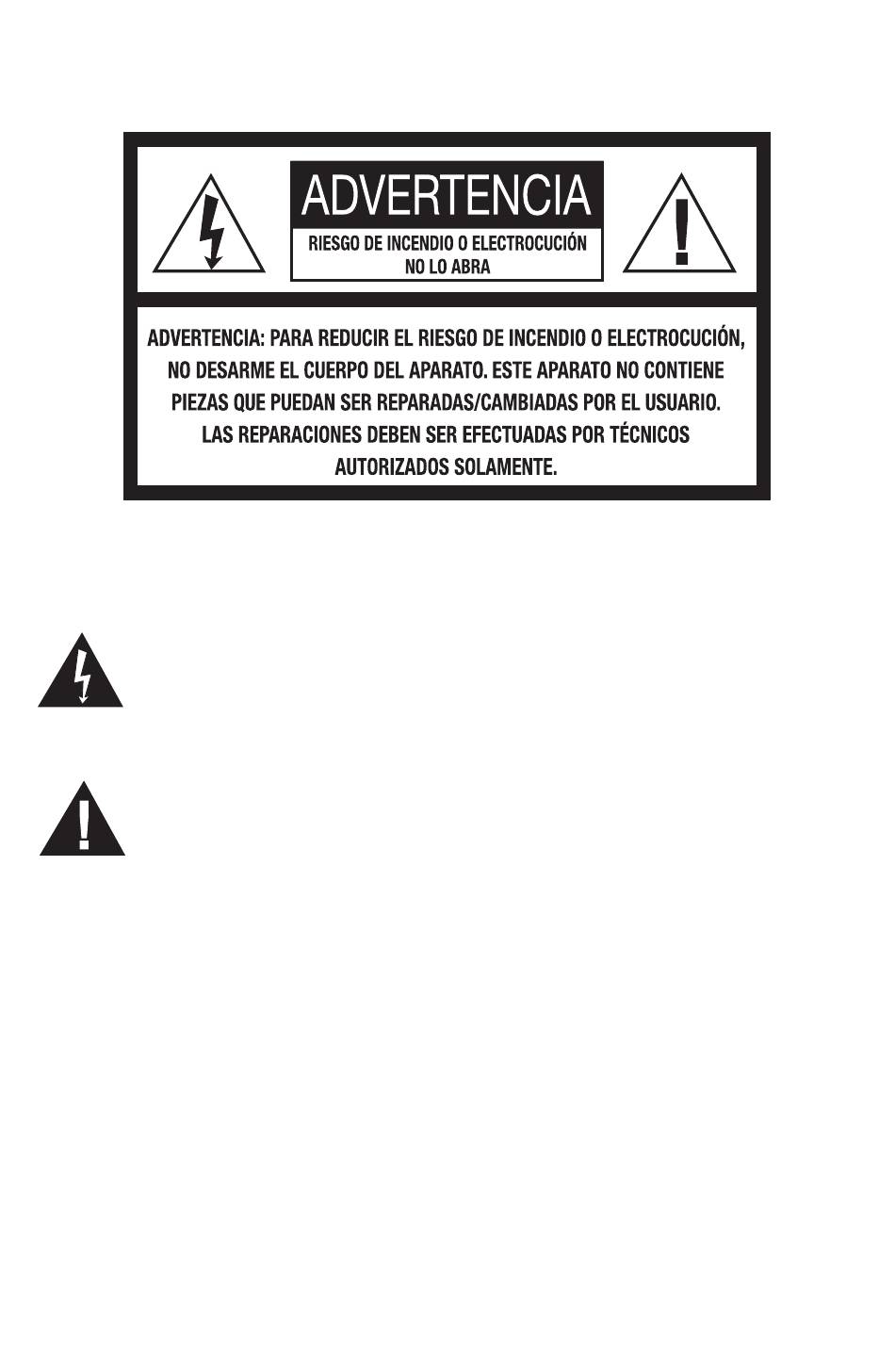 ADVERTENCIA

RIESGO DE INCENDIO O ELECTROCUCIÓN
NO LO ABRA

ADVERTENCIA: PARA REDUCIR EL RIESGO DE INCENDIO O ELECTROCUCIÓN, NO DESARME EL CUERPO DEL APARATO. ESTE APARATO NO CONTIENE PIEZAS QUE PUEDAN SER REPARADAS/CAMBIADAS POR EL USUARIO. LAS REPARACIONES DEBEN SER EFECTUADAS POR TÉCNICOS AUTORIZADOS SOLAMENTE.